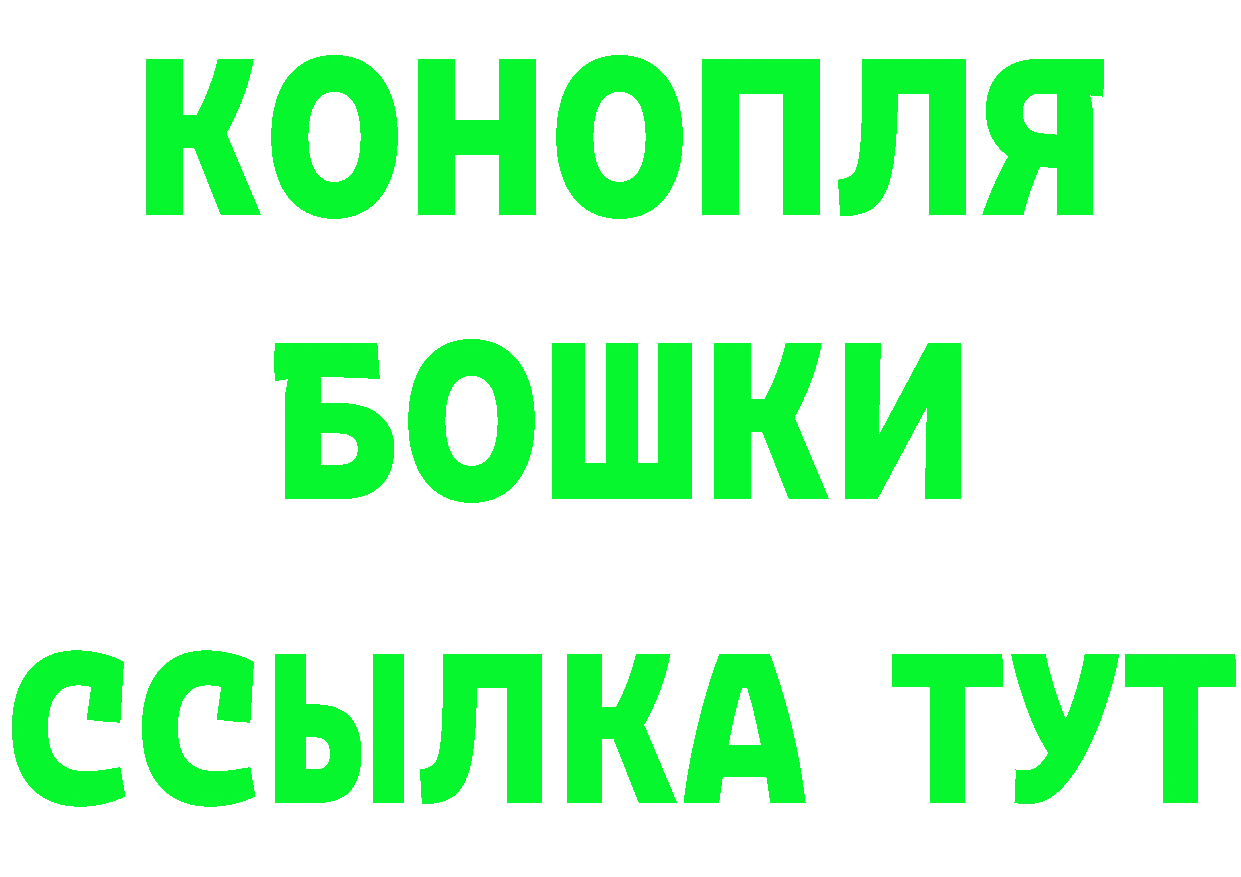 КОНОПЛЯ
БОШКИ
ССЫЛКА ТУТ